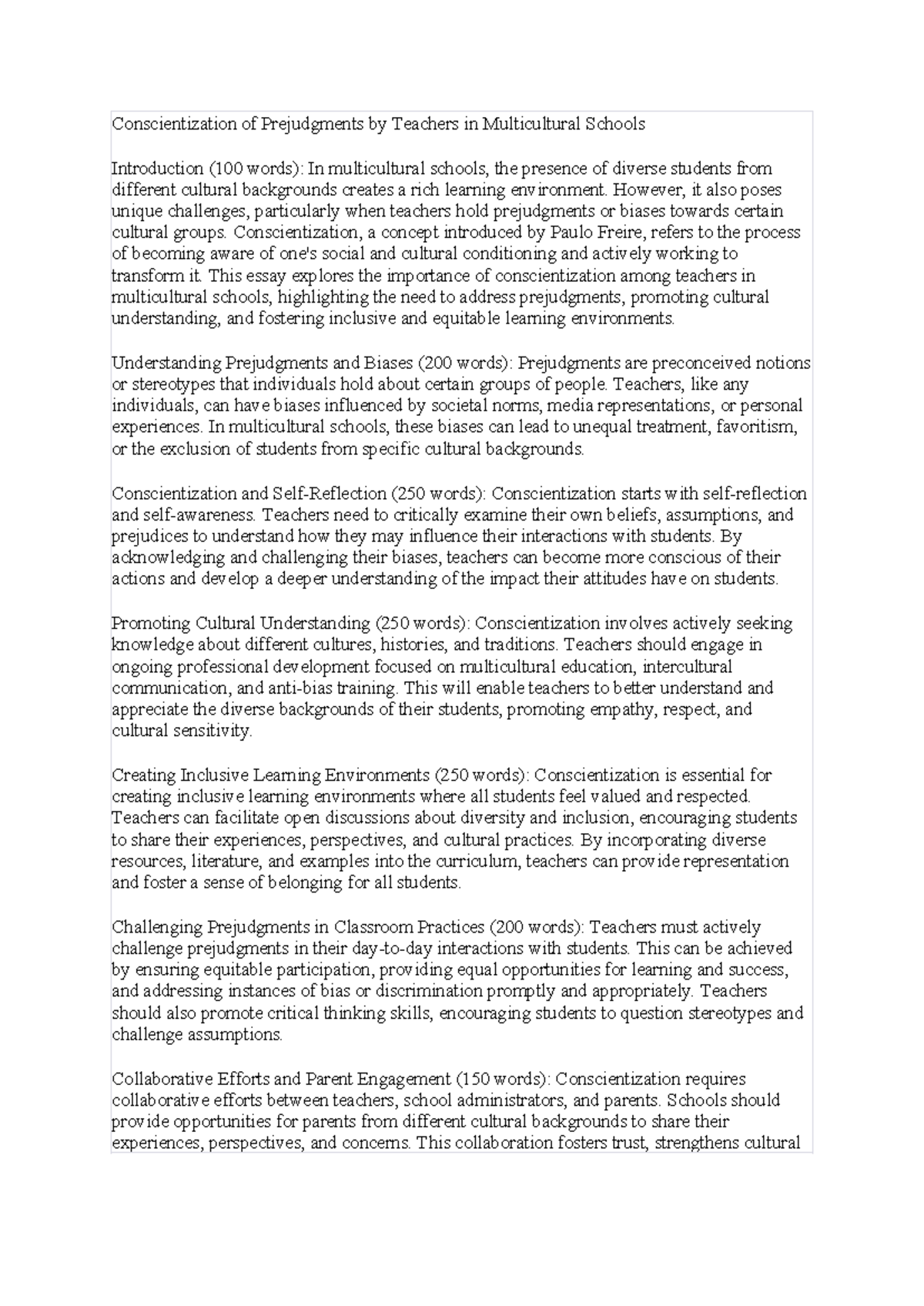 Conscientization of Prejudgments by Teachers in Multicultural Schools

Introduction (100 words): In multicultural schools, the presence of diverse students from different cultural backgrounds creates a rich learning environment. However, it also poses unique challenges, particularly when teachers hold prejudgments or biases towards certain cultural groups. Conscientization, a concept introduced by Paulo Freire, refers to the process of becoming aware of one's social and cultural conditioning and actively working to transform it. This essay explores the importance of conscientization among teachers in multicultural schools, highlighting the need to address prejudgments, promoting cultural understanding, and fostering inclusive and equitable learning environments.

Understanding Prejudgments and Biases (200 words): Prejudgments are preconceived notions or stereotypes that individuals hold about certain groups of people. Teachers, like any individuals, can have biases influenced by societal norms, media representations, or personal experiences. In multicultural schools, these biases can lead to unequal treatment, favoritism, or the exclusion of students from specific cultural backgrounds.

Conscientization and Self-Reflection (250 words): Conscientization starts with self-reflection and self-awareness. Teachers need to critically examine their own beliefs, assumptions, and prejudices to understand how they may influence their interactions with students. By acknowledging and challenging their biases, teachers can become more conscious of their actions and develop a deeper understanding of the impact their attitudes have on students.

Promoting Cultural Understanding (250 words): Conscientization involves actively seeking knowledge about different cultures, histories, and traditions. Teachers should engage in ongoing professional development focused on multicultural education, intercultural communication, and anti-bias training. This will enable teachers to better understand and appreciate the diverse backgrounds of their students, promoting empathy, respect, and cultural sensitivity.

Creating Inclusive Learning Environments (250 words): Conscientization is essential for creating inclusive learning environments where all students feel valued and respected. Teachers can facilitate open discussions about diversity and inclusion, encouraging students to share their experiences, perspectives, and cultural practices. By incorporating diverse resources, literature, and examples into the curriculum, teachers can provide representation and foster a sense of belonging for all students.

Challenging Prejudgments in Classroom Practices (200 words): Teachers must actively challenge prejudgments in their day-to-day interactions with students. This can be achieved by ensuring equitable participation, providing equal opportunities for learning and success, and addressing instances of bias or discrimination promptly and appropriately. Teachers should also promote critical thinking skills, encouraging students to question stereotypes and challenge assumptions.

Collaborative Efforts and Parent Engagement (150 words): Conscientization requires collaborative efforts between teachers, school administrators, and parents. Schools should provide opportunities for parents from different cultural backgrounds to share their experiences, perspectives, and concerns. This collaboration fosters trust, strengthens cultural